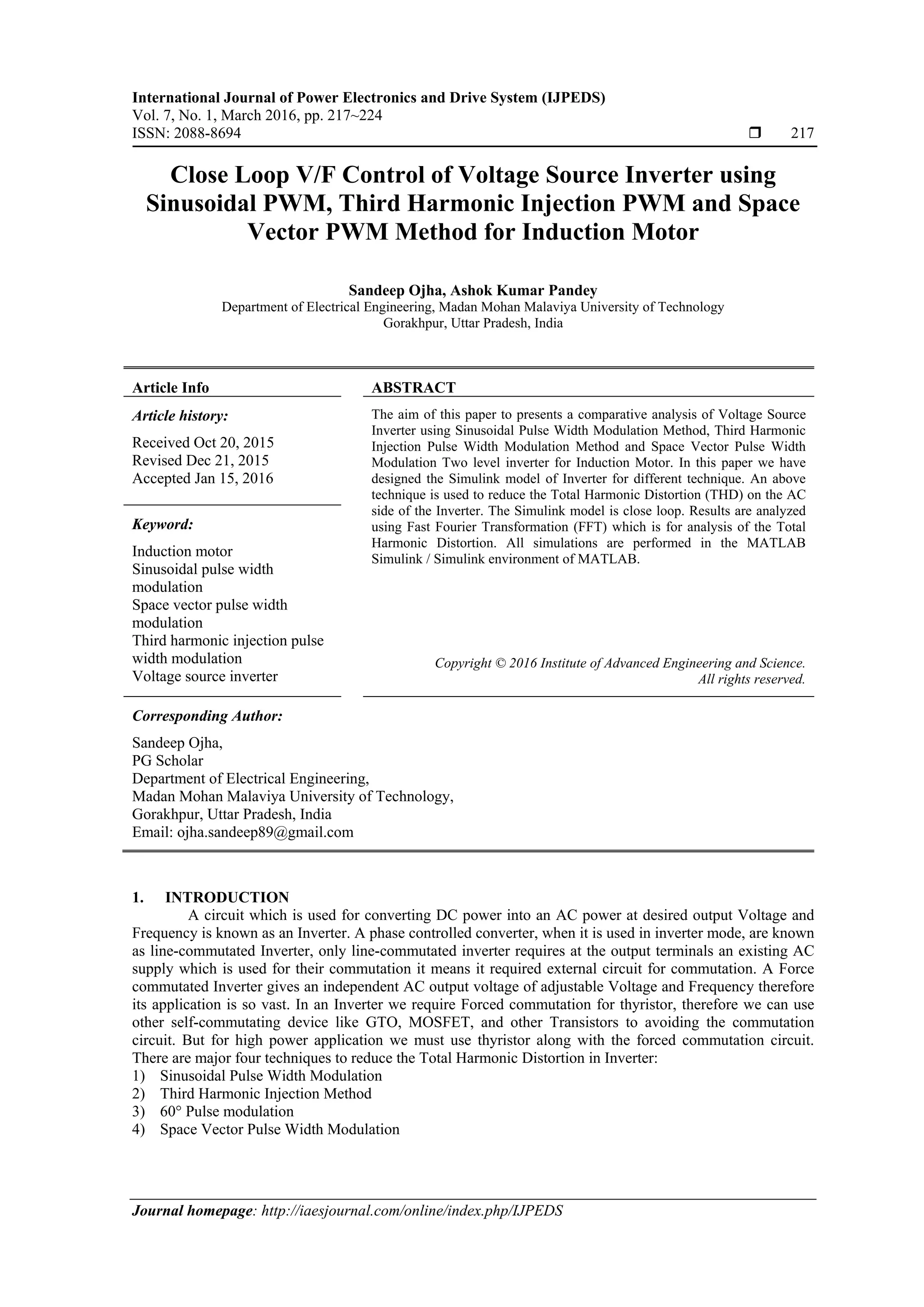 International Journal of Power Electronics and Drive System (IJPEDS)
Vol. 7, No. 1, March 2016, pp. 217~224
ISSN: 2088-8694 ❒ 217

Close Loop V/F Control of Voltage Source Inverter using Sinusoidal PWM, Third Harmonic Injection PWM and Space Vector PWM Method for Induction Motor

Sandeep Ojha, Ashok Kumar Pandey
Department of Electrical Engineering, Madan Mohan Malaviya University of Technology
Gorakhpur, Uttar Pradesh, India

Article Info

Article history:

Received Oct 20, 2015
Revised Dec 21, 2015
Accepted Jan 15, 2016

Keyword:

Induction motor
Sinusoidal pulse width modulation
Space vector pulse width modulation
Third harmonic injection pulse width modulation
Voltage source inverter

ABSTRACT

The aim of this paper to presents a comparative analysis of Voltage Source Inverter using Sinusoidal Pulse Width Modulation Method, Third Harmonic Injection Pulse Width Modulation Method and Space Vector Pulse Width Modulation Two level inverter for Induction Motor. In this paper we have designed the Simulink model of Inverter for different technique. An above technique is used to reduce the Total Harmonic Distortion (THD) on the AC side of the Inverter. The Simulink model is close loop. Results are analyzed using Fast Fourier Transformation (FFT) which is for analysis of the Total Harmonic Distortion. All simulations are performed in the MATLAB Simulink / Simulink environment of MATLAB.

Copyright © 2016 Institute of Advanced Engineering and Science.
All rights reserved.

Corresponding Author:

Sandeep Ojha,
PG Scholar
Department of Electrical Engineering,
Madan Mohan Malaviya University of Technology,
Gorakhpur, Uttar Pradesh, India
Email: ojha.sandeep89@gmail.com

1. INTRODUCTION

A circuit which is used for converting DC power into an AC power at desired output Voltage and Frequency is known as an Inverter. A phase controlled converter, when it is used in inverter mode, are known as line-commutated Inverter, only line-commutated inverter requires at the output terminals an existing AC supply which is used for their commutation it means it required external circuit for commutation. A Force commutated Inverter gives an independent AC output voltage of adjustable Voltage and Frequency therefore its application is so vast. In an Inverter we require Forced commutation for thyristor, therefore we can use other self-commutating device like GTO, MOSFET, and other Transistors to avoiding the commutation circuit. But for high power application we must use thyristor along with the forced commutation circuit. There are major four techniques to reduce the Total Harmonic Distortion in Inverter:
1) Sinusoidal Pulse Width Modulation
2) Third Harmonic Injection Method
3) 60° Pulse modulation
4) Space Vector Pulse Width Modulation

Journal homepage: http://iaesjournal.com/online/index.php/IJPEDS